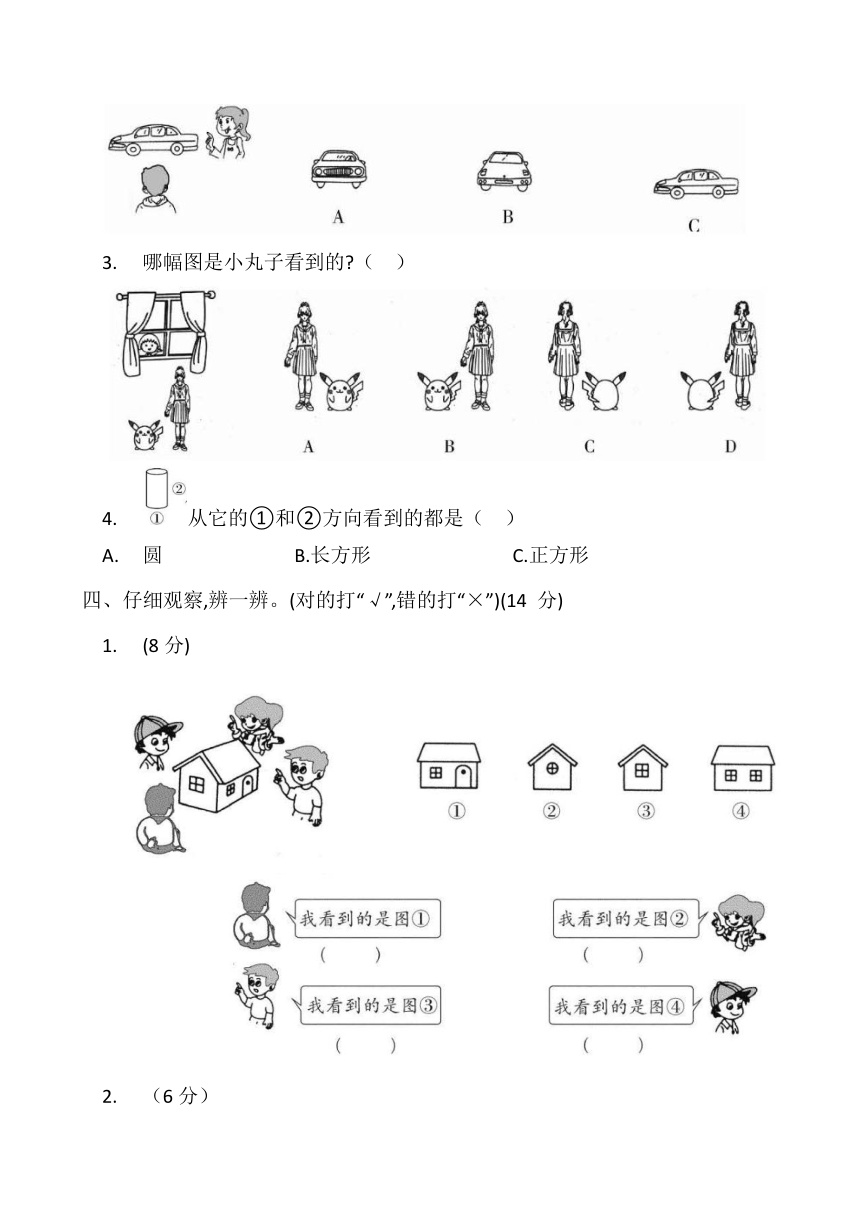 A B C

3. 哪幅图是小丸子看到的?（ ）

A B C D

②
①
4. 从它的①和②方向看到的都是（ ）

A. 圆 B.长方形 C.正方形

四、仔细观察,辨一辨。(对的打“√”,错的打“×”)(14 分)

1. (8 分)

① ② ③ ④

我看到的是图①
（ ）

我看到的是图②
（ ）

我看到的是图③
（ ）

我看到的是图④
（ ）

2. （6 分）